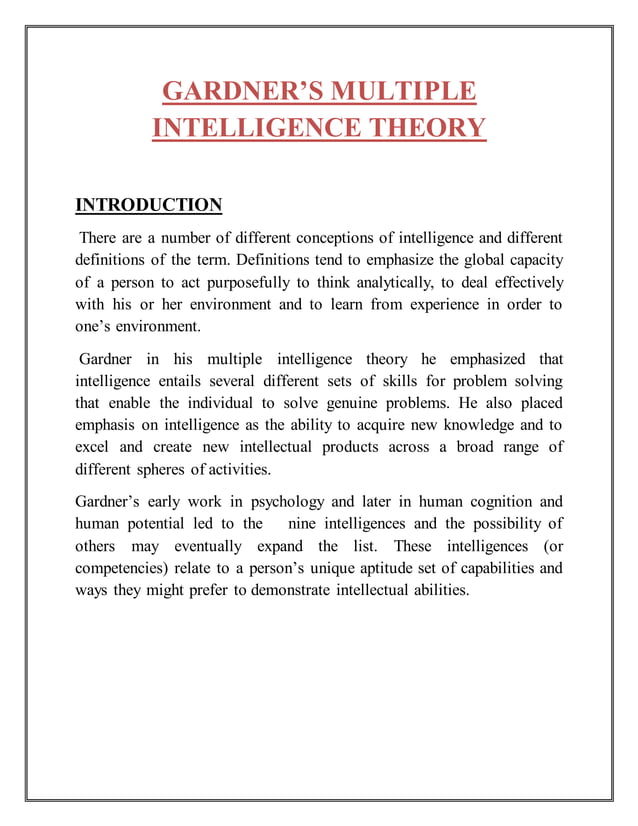 GARDNER'S MULTIPLE INTELLIGENCE THEORY

INTRODUCTION

There are a number of different conceptions of intelligence and different definitions of the term. Definitions tend to emphasize the global capacity of a person to act purposefully to think analytically, to deal effectively with his or her environment and to learn from experience in order to one's environment.

Gardner in his multiple intelligence theory he emphasized that intelligence entails several different sets of skills for problem solving that enable the individual to solve genuine problems. He also placed emphasis on intelligence as the ability to acquire new knowledge and to excel and create new intellectual products across a broad range of different spheres of activities.

Gardner's early work in psychology and later in human cognition and human potential led to the nine intelligences and the possibility of others may eventually expand the list. These intelligences (or competencies) relate to a person's unique aptitude set of capabilities and ways they might prefer to demonstrate intellectual abilities.